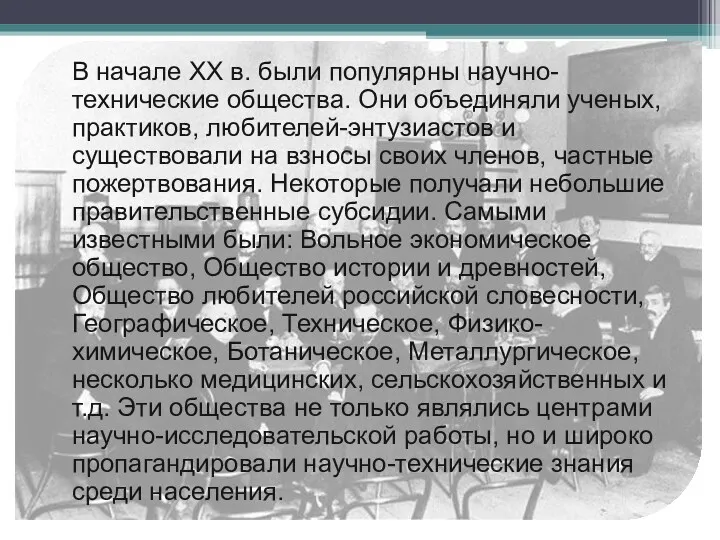 В начале XX в. были популярны научно-технические общества. Они объединяли ученых, практиков, любителей-энтузиастов и существовали на взносы своих членов, частные пожертвования. Некоторые получали небольшие правительственные субсидии. Самыми известными были: Вольное экономическое общество, Общество истории и древностей, Общество любителей российской словесности, Географическое, Техническое, Физико-химическое, Ботаническое, Металлургическое, несколько медицинских, сельскохозяйственных и т.д. Эти общества не только являлись центрами научно-исследовательской работы, но и широко пропагандировали научно-технические знания среди населения.